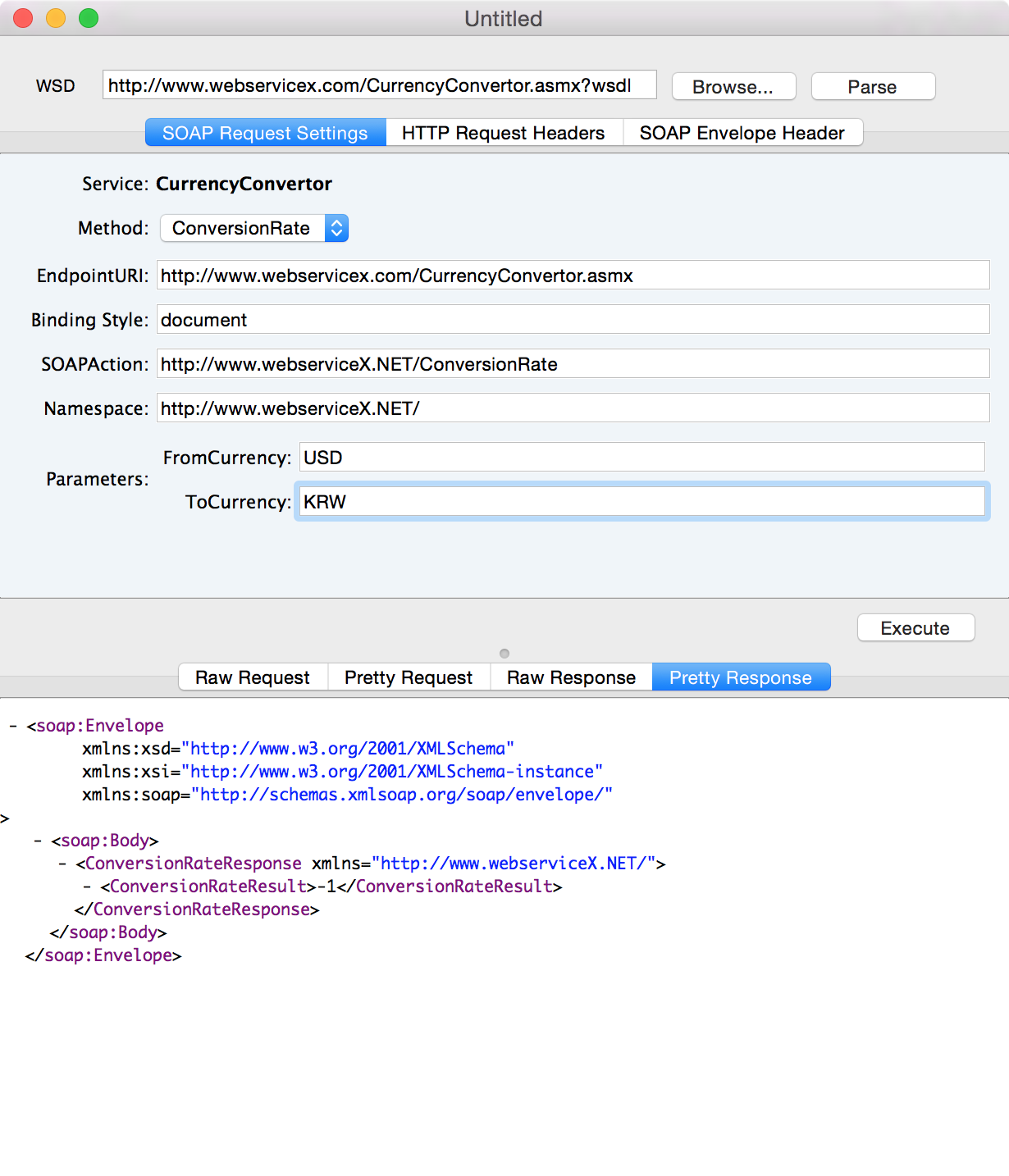 Untitled

WSD http://www.webservicex.com/CurrencyConvertor.asmx?wsdl Browse... Parse

SOAP Request Settings HTTP Request Headers SOAP Envelope Header

Service: CurrencyConvertor

Method: ConversionRate

EndpointURI: http://www.webservicex.com/CurrencyConvertor.asmx

Binding Style: document

SOAPAction: http://www.webserviceX.NET/ConversionRate

Namespace: http://www.webserviceX.NET/

Parameters: FromCurrency: USD
ToCurrency: KRW

Execute

Raw Request Pretty Request Raw Response Pretty Response

- <soap:Envelope
xmlns:xsd="http://www.w3.org/2001/XMLSchema"
xmlns:xsi="http://www.w3.org/2001/XMLSchema-instance"
xmlns:soap="http://schemas.xmlsoap.org/soap/envelope/"
>
- <soap:Body>
- <ConversionRateResponse xmlns="http://www.webserviceX.NET/">
- <ConversionRateResult>-1</ConversionRateResult>
</ConversionRateResponse>
</soap:Body>
</soap:Envelope>